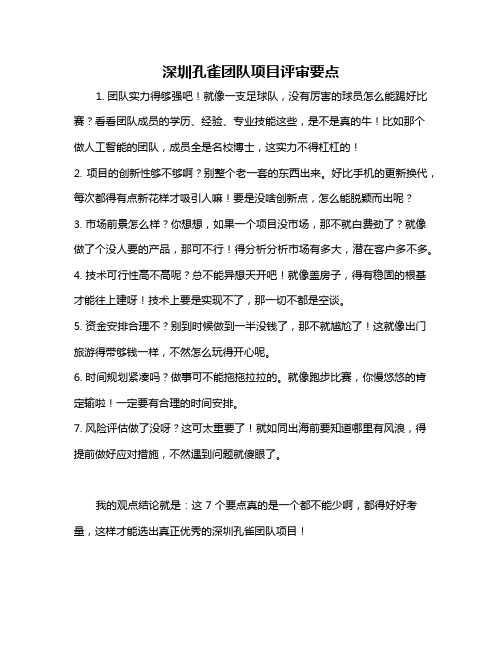 深圳孔雀团队项目评审要点

1. 团队实力得够强吧！就像一支足球队，没有厉害的球员怎么能踢好比赛？看看团队成员的学历、经验、专业技能这些，是不是真的牛！比如那个做人工智能的团队，成员全是名校博士，这实力不得杠杠的！

2. 项目的创新性够不够啊？别整个老一套的东西出来。好比手机的更新换代，每次都得有点新花样才吸引人嘛！要是没啥创新点，怎么能脱颖而出呢？

3. 市场前景怎么样？你想想，如果一个项目没市场，那不就白费劲了？就像做了个没人要的产品，那可不行！得分析分析市场有多大，潜在客户多不多。

4. 技术可行性高不高呢？总不能异想天开吧！就像盖房子，得有稳固的根基才能往上建呀！技术上要是实现不了，那一切不都是空谈。

5. 资金安排合理不？别到时候做到一半没钱了，那不就尴尬了！这就像出门旅游得带够钱一样，不然怎么玩得开心呢。

6. 时间规划紧凑吗？做事可不能拖拖拉拉的。就像跑步比赛，你慢悠悠的肯定输啦！一定要有合理的时间安排。

7. 风险评估做了没呀？这可太重要了！就如同出海前要知道哪里有风浪，得提前做好应对措施，不然遇到问题就傻眼了。

我的观点结论就是：这 7 个要点真的是一个都不能少啊，都得好好考量，这样才能选出真正优秀的深圳孔雀团队项目！